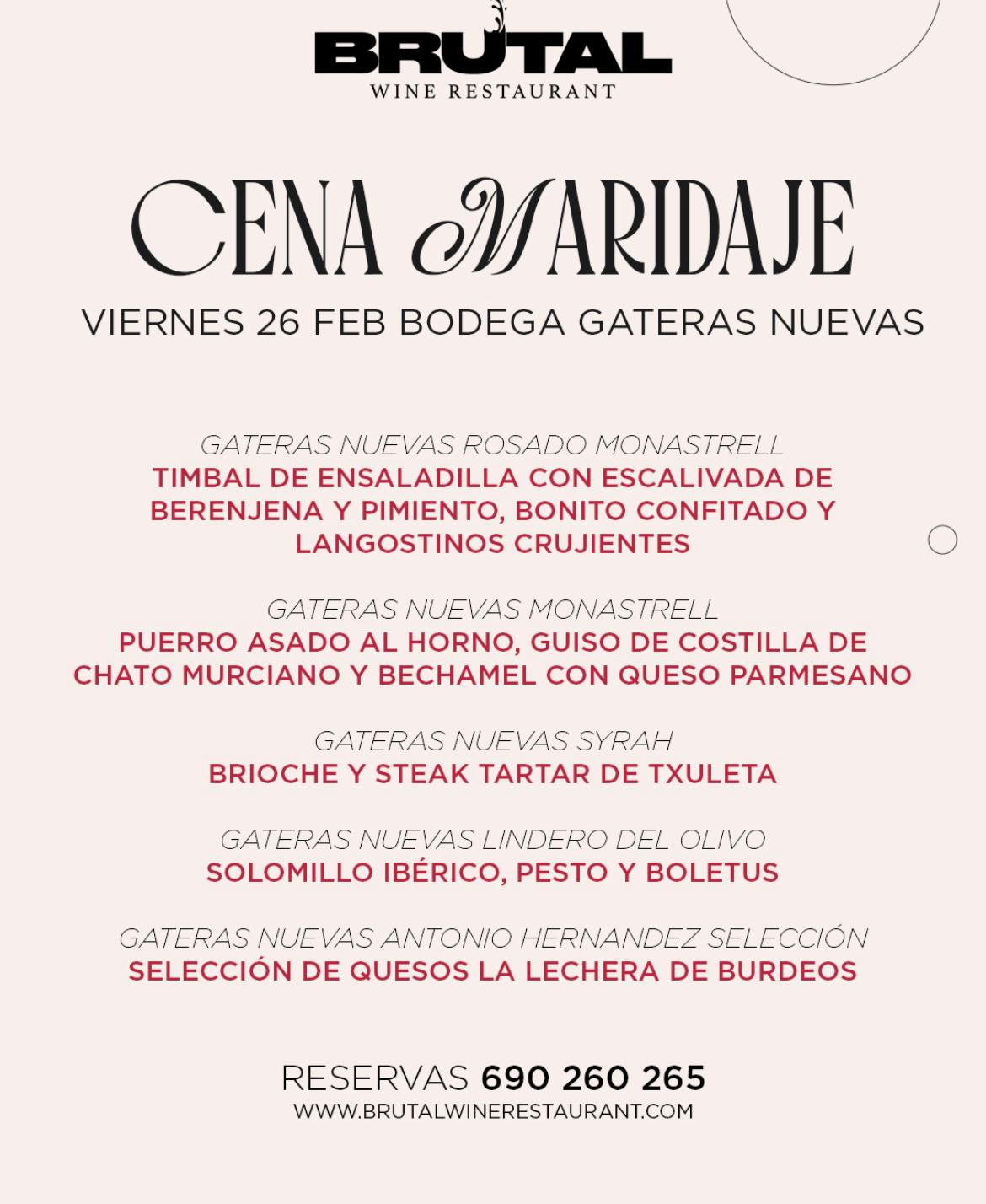 BRUTAL
WINE RESTAURANT

CENA MARIDAJE
VIERNES 26 FEB BODEGA GATERAS NUEVAS

GATERAS NUEVAS ROSADO MONASTRELL
TIMBAL DE ENSALADILLA CON ESCALIVADA DE BERENJENA Y PIMIENTO, BONITO CONFITADO Y LANGOSTINOS CRUJIENTES

GATERAS NUEVAS MONASTRELL
PUERRO ASADO AL HORNO, GUISO DE COSTILLA DE CHATO MURCIANO Y BECHAMEL CON QUESO PARMESANO

GATERAS NUEVAS SYRAH
BRIOCHE Y STEAK TARTAR DE TXULETA

GATERAS NUEVAS LINDERO DEL OLIVO
SOLOMILLO IBÉRICO, PESTO Y BOLETUS

GATERAS NUEVAS ANTONIO HERNANDEZ SELECCIÓN
SELECCIÓN DE QUESOS LA LECHERA DE BURDEOS

RESERVAS 690 260 265
WWW.BRUTALWINERESTAURANT.COM